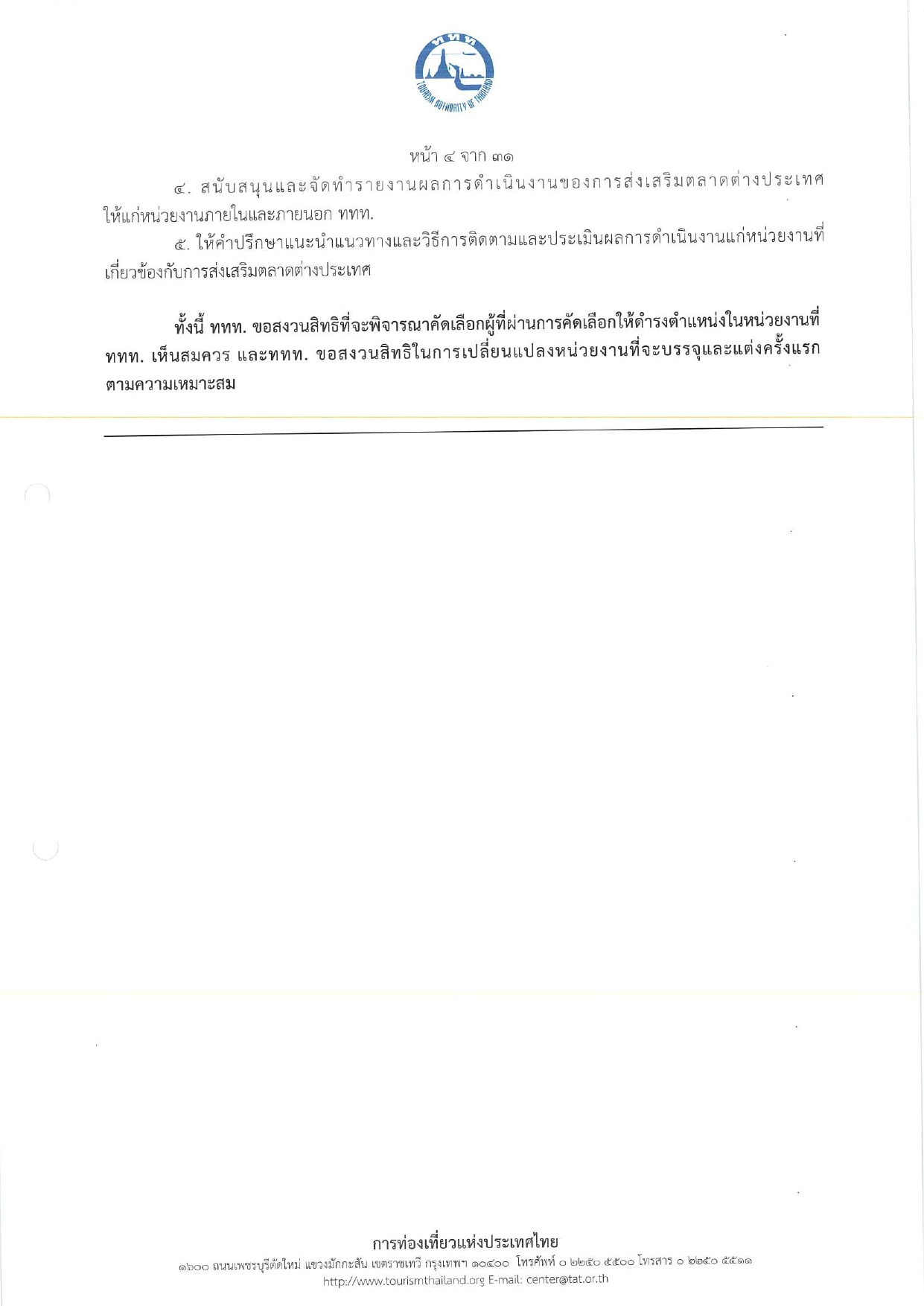 ททท

TOURISM AUTHORITY OF THAILAND

หน้า ๔ จาก ๓๑

๔. สนับสนุนและจัดทำรายงานผลการดำเนินงานของการส่งเสริมตลาดต่างประเทศให้แก่หน่วยงานภายในและภายนอก ททท.

๕. ให้คำปรึกษาแนะนำแนวทางและวิธีการติดตามและประเมินผลการดำเนินงานแก่หน่วยงานที่เกี่ยวข้องกับการส่งเสริมตลาดต่างประเทศ

ทั้งนี้ ททท. ขอสงวนสิทธิที่จะพิจารณาคัดเลือกผู้ที่ผ่านการคัดเลือกให้ดำรงตำแหน่งในหน่วยงานที่ ททท. เห็นสมควร และททท. ขอสงวนสิทธิในการเปลี่ยนแปลงหน่วยงานที่จะบรรจุและแต่งครั้งแรกตามความเหมาะสม

การท่องเที่ยวแห่งประเทศไทย
๑๖๐๐ ถนนเพชรบุรีตัดใหม่ แขวงมักกะสัน เขตราชเทวี กรุงเทพฯ ๑๐๔๐๐ โทรศัพท์ ๐ ๒๒๕๐ ๕๕๐๐ โทรสาร ๐ ๒๒๕๐ ๕๕๑๑
http://www.tourismthailand.org E-mail: center@tat.or.th